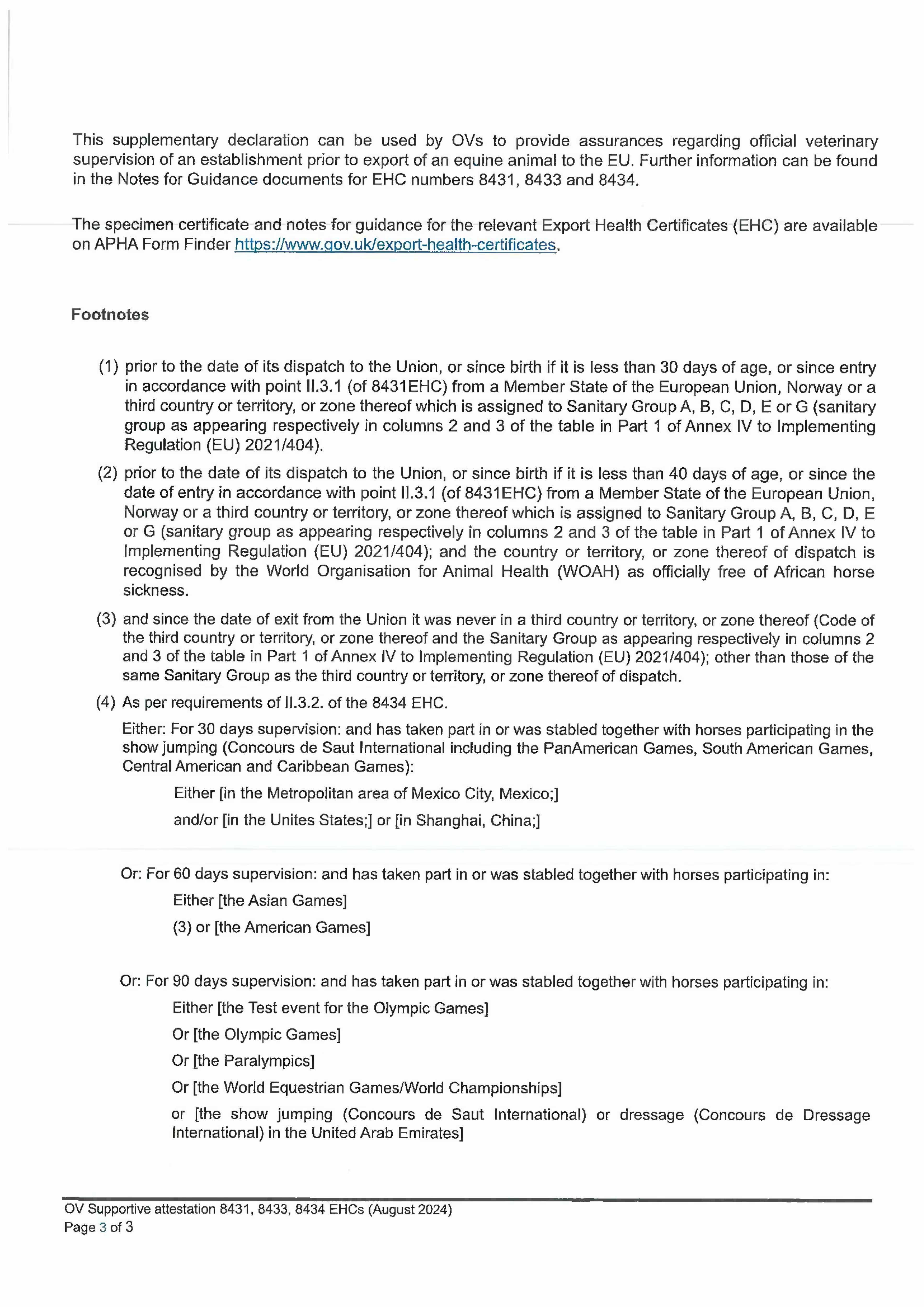 This supplementary declaration can be used by OVs to provide assurances regarding official veterinary supervision of an establishment prior to export of an equine animal to the EU. Further information can be found in the Notes for Guidance documents for EHC numbers 8431, 8433 and 8434.

The specimen certificate and notes for guidance for the relevant Export Health Certificates (EHC) are available on APHA Form Finder https://www.gov.uk/export-health-certificates.

Footnotes

(1) prior to the date of its dispatch to the Union, or since birth if it is less than 30 days of age, or since entry in accordance with point II.3.1 (of 8431EHC) from a Member State of the European Union, Norway or a third country or territory, or zone thereof which is assigned to Sanitary Group A, B, C, D, E or G (sanitary group as appearing respectively in columns 2 and 3 of the table in Part 1 of Annex IV to Implementing Regulation (EU) 2021/404).

(2) prior to the date of its dispatch to the Union, or since birth if it is less than 40 days of age, or since the date of entry in accordance with point II.3.1 (of 8431EHC) from a Member State of the European Union, Norway or a third country or territory, or zone thereof which is assigned to Sanitary Group A, B, C, D, E or G (sanitary group as appearing respectively in columns 2 and 3 of the table in Part 1 of Annex IV to Implementing Regulation (EU) 2021/404); and the country or territory, or zone thereof of dispatch is recognised by the World Organisation for Animal Health (WOAH) as officially free of African horse sickness.

(3) and since the date of exit from the Union it was never in a third country or territory, or zone thereof (Code of the third country or territory, or zone thereof and the Sanitary Group as appearing respectively in columns 2 and 3 of the table in Part 1 of Annex IV to Implementing Regulation (EU) 2021/404); other than those of the same Sanitary Group as the third country or territory, or zone thereof of dispatch.

(4) As per requirements of II.3.2. of the 8434 EHC.

Either: For 30 days supervision: and has taken part in or was stabled together with horses participating in the show jumping (Concours de Saut International including the PanAmerican Games, South American Games, Central American and Caribbean Games):

Either [in the Metropolitan area of Mexico City, Mexico;]

and/or [in the Unites States;] or [in Shanghai, China;]

Or: For 60 days supervision: and has taken part in or was stabled together with horses participating in:

Either [the Asian Games]

(3) or [the American Games]

Or: For 90 days supervision: and has taken part in or was stabled together with horses participating in:

Either [the Test event for the Olympic Games]

Or [the Olympic Games]

Or [the Paralympics]

Or [the World Equestrian Games/World Championships]

or [the show jumping (Concours de Saut International) or dressage (Concours de Dressage International) in the United Arab Emirates]

OV Supportive attestation 8431, 8433, 8434 EHCs (August 2024)
Page 3 of 3